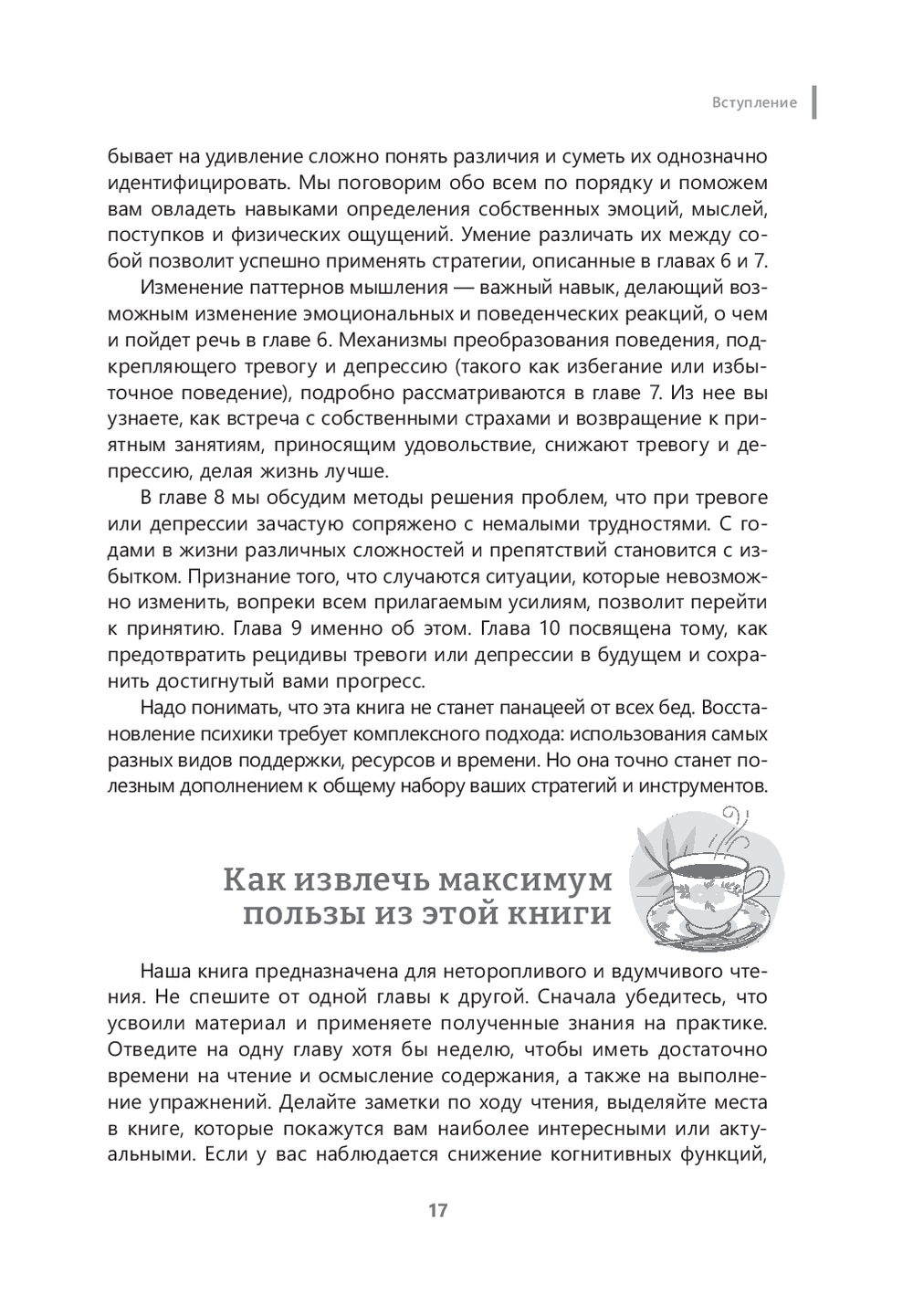 Вступление

бывает на удивление сложно понять различия и суметь их однозначно идентифицировать. Мы поговорим обо всем по порядку и поможем вам овладеть навыками определения собственных эмоций, мыслей, поступков и физических ощущений. Умение различать их между собой позволит успешно применять стратегии, описанные в главах 6 и 7.

Изменение паттернов мышления — важный навык, делающий возможным изменение эмоциональных и поведенческих реакций, о чем и пойдет речь в главе 6. Механизмы преобразования поведения, подкрепляющего тревогу и депрессию (такого как избегание или избыточное поведение), подробно рассматриваются в главе 7. Из нее вы узнаете, как встреча с собственными страхами и возвращение к приятным занятиям, приносящим удовольствие, снижают тревогу и депрессию, делая жизнь лучше.

В главе 8 мы обсудим методы решения проблем, что при тревоге или депрессии зачастую сопряжено с немалыми трудностями. С годами в жизни различных сложностей и препятствий становится с избытком. Признание того, что случаются ситуации, которые невозможно изменить, вопреки всем прилагаемым усилиям, позволит перейти к принятию. Глава 9 именно об этом. Глава 10 посвящена тому, как предотвратить рецидивы тревоги или депрессии в будущем и сохранить достигнутый вами прогресс.

Надо понимать, что эта книга не станет панацеей от всех бед. Восстановление психики требует комплексного подхода: использования самых разных видов поддержки, ресурсов и времени. Но она точно станет полезным дополнением к общему набору ваших стратегий и инструментов.

Как извлечь максимум пользы из этой книги

Наша книга предназначена для неторопливого и вдумчивого чтения. Не спешите от одной главы к другой. Сначала убедитесь, что усвоили материал и применяете полученные знания на практике. Отведите на одну главу хотя бы неделю, чтобы иметь достаточно времени на чтение и осмысление содержания, а также на выполнение упражнений. Делайте заметки по ходу чтения, выделяйте места в книге, которые покажутся вам наиболее интересными или актуальными. Если у вас наблюдается снижение когнитивных функций,

17